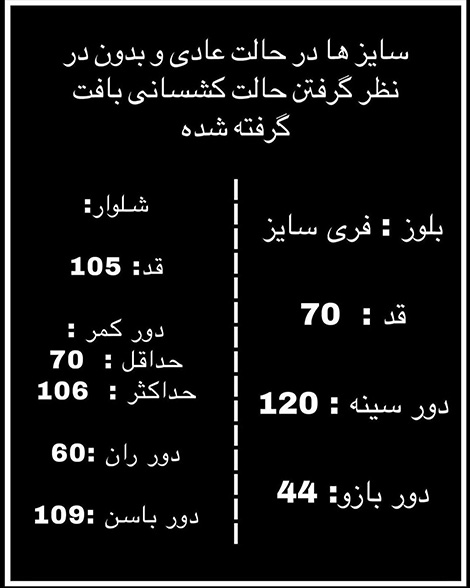 سایز ها در حالت عادی و بدون در نظر گرفتن حالت کشسانی بافت گرفته شده

بلوز : فری سایز

قد : 70

دور سینه : 120

دور بازو: 44

شلوار:

قد: 105

دور کمر :
حداقل : 70
حداکثر : 106

دور ران :60

دور باسن :109